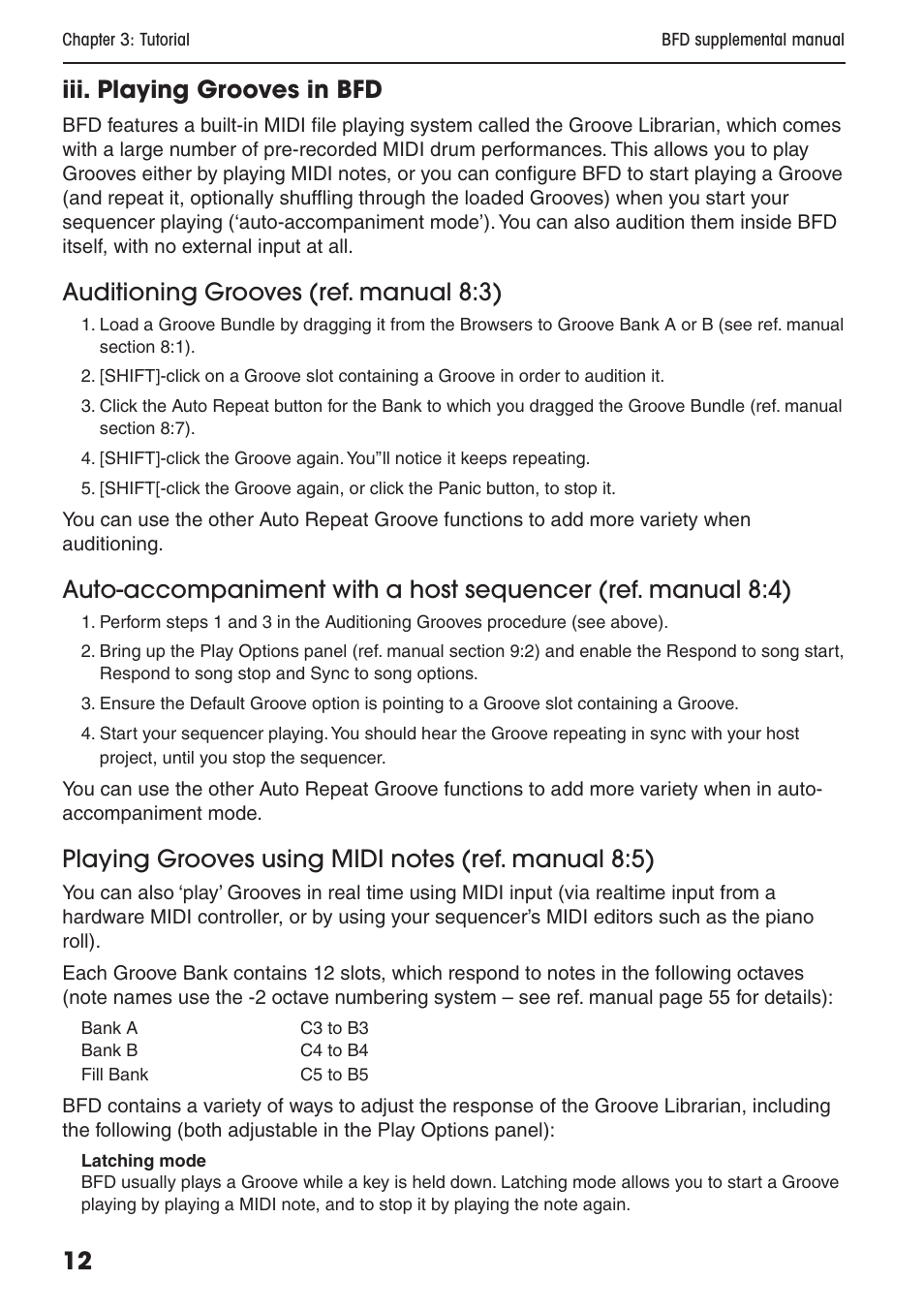 Chapter 3: Tutorial

BFD supplemental manual

iii. Playing Grooves in BFD

BFD features a built-in MIDI file playing system called the Groove Librarian, which comes with a large number of pre-recorded MIDI drum performances. This allows you to play Grooves either by playing MIDI notes, or you can configure BFD to start playing a Groove (and repeat it, optionally shuffling through the loaded Grooves) when you start your sequencer playing ('auto-accompaniment mode'). You can also audition them inside BFD itself, with no external input at all.

Auditioning Grooves (ref. manual 8:3)

1. Load a Groove Bundle by dragging it from the Browsers to Groove Bank A or B (see ref. manual section 8:1).
2. [SHIFT]-click on a Groove slot containing a Groove in order to audition it.
3. Click the Auto Repeat button for the Bank to which you dragged the Groove Bundle (ref. manual section 8:7).
4. [SHIFT]-click the Groove again. You"ll notice it keeps repeating.
5. [SHIFT[-click the Groove again, or click the Panic button, to stop it.

You can use the other Auto Repeat Groove functions to add more variety when auditioning.

Auto-accompaniment with a host sequencer (ref. manual 8:4)

1. Perform steps 1 and 3 in the Auditioning Grooves procedure (see above).
2. Bring up the Play Options panel (ref. manual section 9:2) and enable the Respond to song start, Respond to song stop and Sync to song options.
3. Ensure the Default Groove option is pointing to a Groove slot containing a Groove.
4. Start your sequencer playing. You should hear the Groove repeating in sync with your host project, until you stop the sequencer.

You can use the other Auto Repeat Groove functions to add more variety when in auto-accompaniment mode.

Playing Grooves using MIDI notes (ref. manual 8:5)

You can also 'play' Grooves in real time using MIDI input (via realtime input from a hardware MIDI controller, or by using your sequencer's MIDI editors such as the piano roll).

Each Groove Bank contains 12 slots, which respond to notes in the following octaves (note names use the -2 octave numbering system – see ref. manual page 55 for details):

| Bank A | C3 to B3 |
|---|---|
| Bank B | C4 to B4 |
| Fill Bank | C5 to B5 |

BFD contains a variety of ways to adjust the response of the Groove Librarian, including the following (both adjustable in the Play Options panel):

Latching mode
BFD usually plays a Groove while a key is held down. Latching mode allows you to start a Groove playing by playing a MIDI note, and to stop it by playing the note again.

12